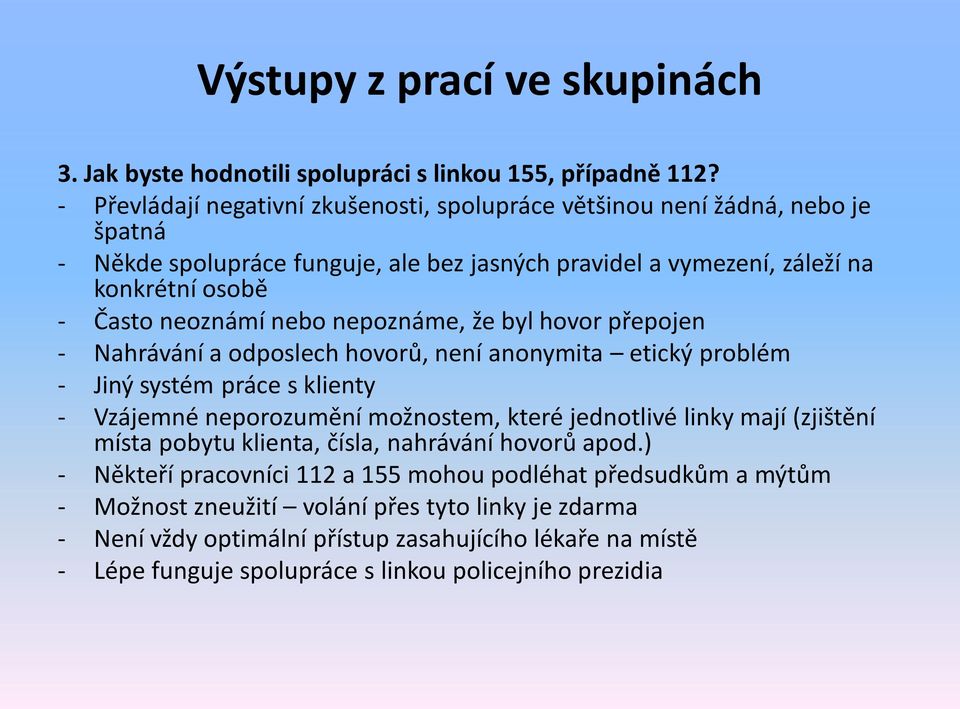 Výstupy z prací ve skupinách

3. Jak byste hodnotili spolupráci s linkou 155, případně 112?
- Převládají negativní zkušenosti, spolupráce většinou není žádná, nebo je špatná
- Někde spolupráce funguje, ale bez jasných pravidel a vymezení, záleží na konkrétní osobě
- Často neoznámí nebo nepoznáme, že byl hovor přepojen
- Nahrávání a odposlech hovorů, není anonymita – etický problém
- Jiný systém práce s klienty
- Vzájemné neporozumění možnostem, které jednotlivé linky mají (zjištění místa pobytu klienta, čísla, nahrávání hovorů apod.)
- Někteří pracovníci 112 a 155 mohou podléhat předsudkům a mýtům
- Možnost zneužití – volání přes tyto linky je zdarma
- Není vždy optimální přístup zasahujícího lékaře na místě
- Lépe funguje spolupráce s linkou policejního prezidia